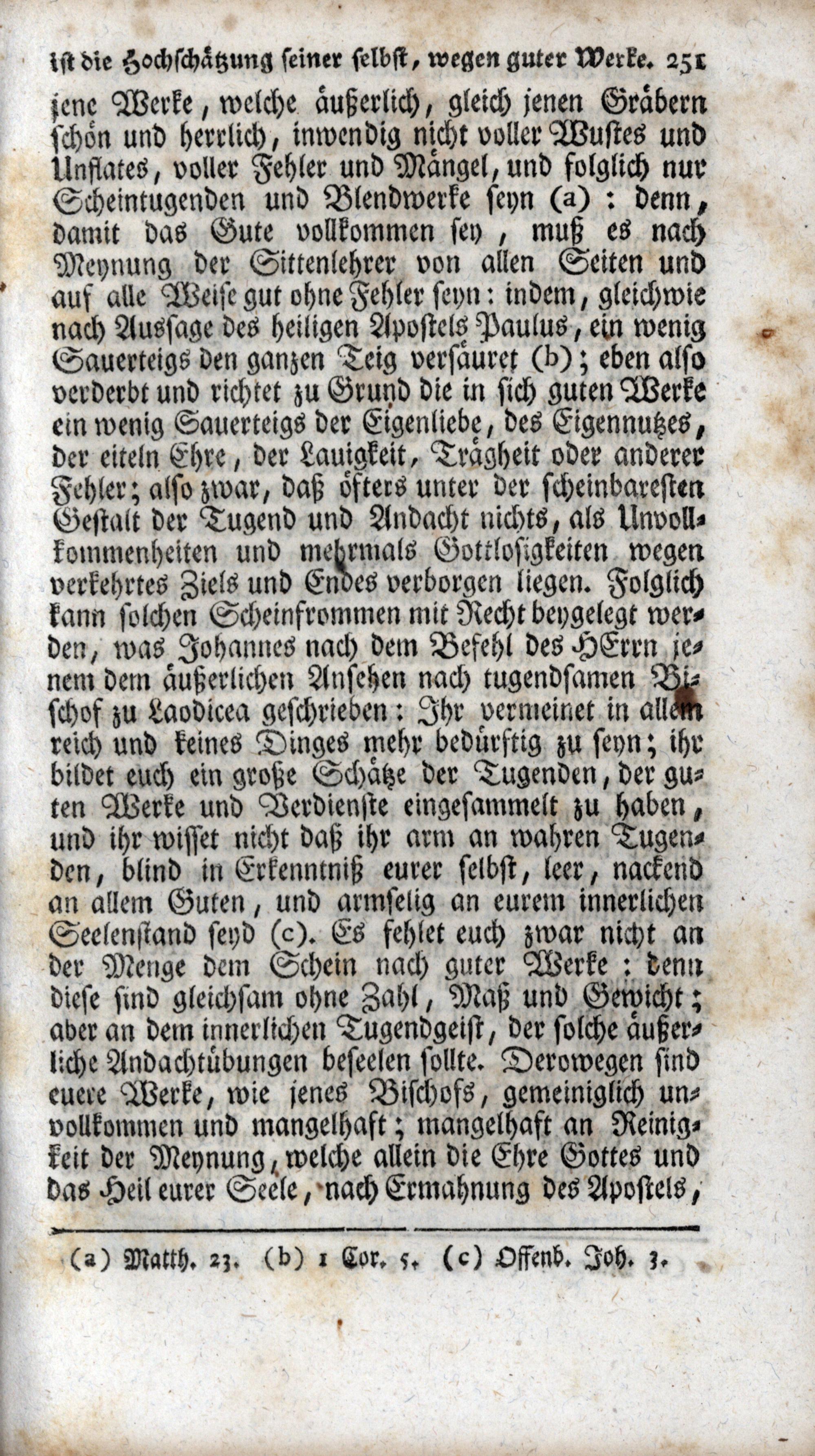 ist die Hochschätzung seiner selbst, wegen guter Werke. 251

jene Werke, welche äußerlich, gleich jenen Gräbern schön und herrlich, inwendig nicht voller Wustes und Unflates, voller Fehler und Mängel, und folglich nur Scheintugenden und Blendwerke seyn (a): denn, damit das Gute vollkommen sey, muß es nach Meynung der Sittenlehrer von allen Seiten und auf alle Weise gut ohne Fehler seyn: indem, gleichwie nach Aussage des heiligen Apostels Paulus, ein wenig Sauerteigs den ganzen Teig versäuret (b); eben also verderbt und richtet zu Grund die in sich guten Werke ein wenig Sauerteigs der Eigenliebe, des Eigennutzes, der eiteln Ehre, der Lauigkeit, Trägheit oder anderer Fehler; also zwar, daß öfters unter der scheinbaresten Gestalt der Tugend und Andacht nichts, als Unvollkommenheiten und mehrmals Gottlosigkeiten wegen verkehrtes Ziels und Endes verborgen liegen. Folglich kann solchen Scheinfrommen mit Recht beygelegt werden, was Johannes nach dem Befehl des HErrn jenem dem äußerlichen Ansehen nach tugendsamen Bischof zu Laodicea geschrieben: Ihr vermeinet in allem reich und keines Dinges mehr bedürftig zu seyn; ihr bildet euch ein große Schätze der Tugenden, der guten Werke und Verdienste eingesammelt zu haben, und ihr wisset nicht daß ihr arm an wahren Tugenden, blind in Erkenntniß eurer selbst, leer, nackend an allem Guten, und armselig an eurem innerlichen Seelenstand seyd (c). Es fehlet euch zwar nicht an der Menge dem Schein nach guter Werke: denn diese sind gleichsam ohne Zahl, Maß und Gewicht; aber an dem innerlichen Tugendgeist, der solche äußerliche Andachtübungen beseelen sollte. Derowegen sind euere Werke, wie jenes Bischofs, gemeiniglich unvollkommen und mangelhaft; mangelhaft an Reinigkeit der Meynung, welche allein die Ehre Gottes und das Heil eurer Seele, nach Ermahnung des Apostels,

(a) Matth. 23. (b) 1 Cor. 5. (c) Offenb. Joh. 3.